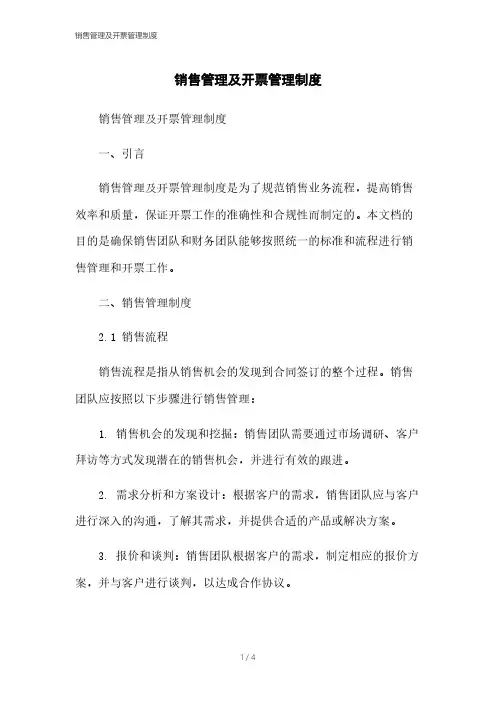 销售管理及开票管理制度

销售管理及开票管理制度

销售管理及开票管理制度

一、引言

销售管理及开票管理制度是为了规范销售业务流程，提高销售效率和质量，保证开票工作的准确性和合规性而制定的。本文档的目的是确保销售团队和财务团队能够按照统一的标准和流程进行销售管理和开票工作。

二、销售管理制度

2.1 销售流程

销售流程是指从销售机会的发现到合同签订的整个过程。销售团队应按照以下步骤进行销售管理：

1. 销售机会的发现和挖掘：销售团队需要通过市场调研、客户拜访等方式发现潜在的销售机会，并进行有效的跟进。

2. 需求分析和方案设计：根据客户的需求，销售团队应与客户进行深入的沟通，了解其需求，并提供合适的产品或解决方案。

3. 报价和谈判：销售团队根据客户的需求，制定相应的报价方案，并与客户进行谈判，以达成合作协议。

1 / 4